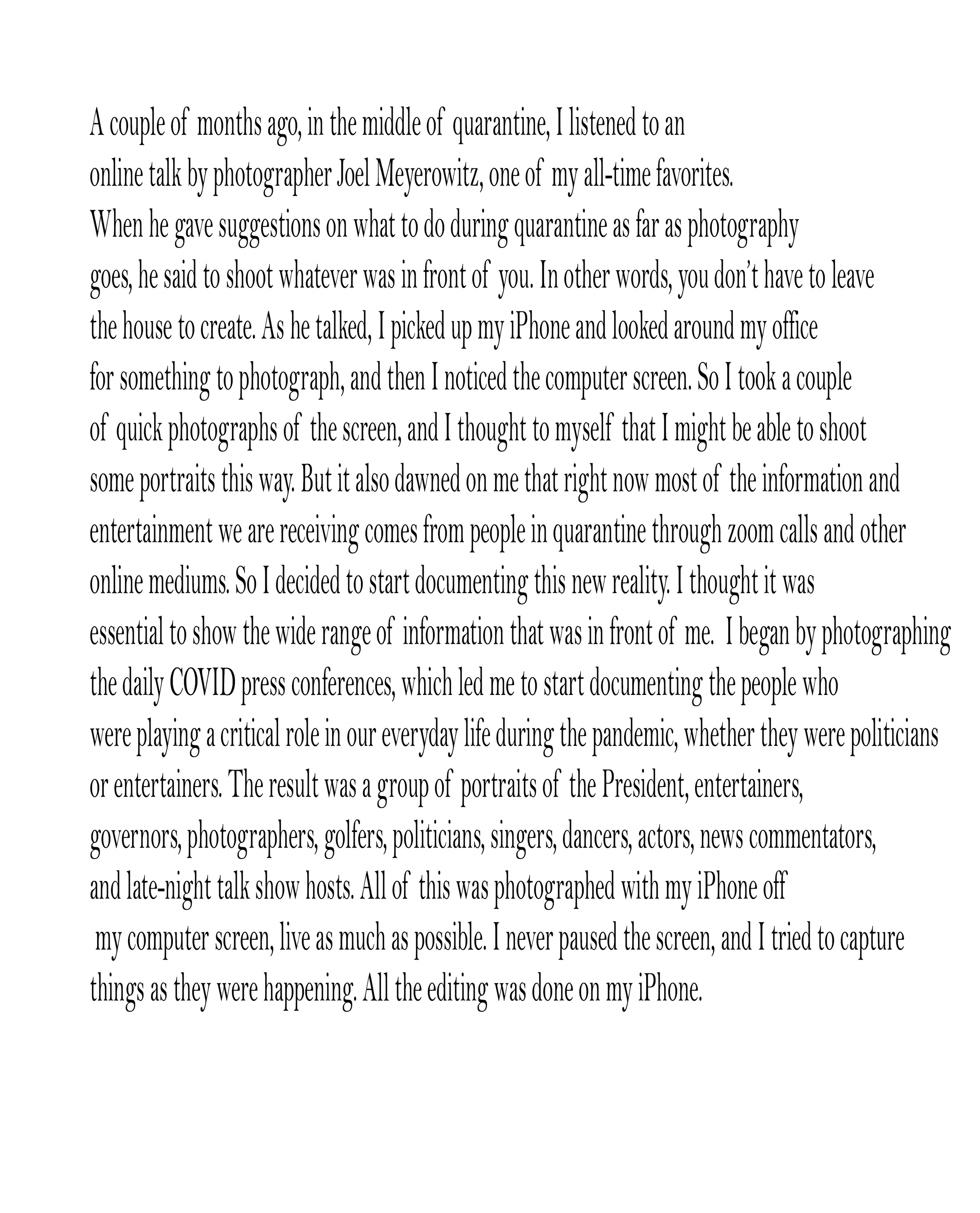 A couple of months ago, in the middle of quarantine, I listened to an online talk by photographer Joel Meyerowitz, one of my all-time favorites. When he gave suggestions on what to do during quarantine as far as photography goes, he said to shoot whatever was in front of you. In other words, you don't have to leave the house to create. As he talked, I picked up my iPhone and looked around my office for something to photograph, and then I noticed the computer screen. So I took a couple of quick photographs of the screen, and I thought to myself that I might be able to shoot some portraits this way. But it also dawned on me that right now most of the information and entertainment we are receiving comes from people in quarantine through zoom calls and other online mediums. So I decided to start documenting this new reality. I thought it was essential to show the wide range of information that was in front of me. I began by photographing the daily COVID press conferences, which led me to start documenting the people who were playing a critical role in our everyday life during the pandemic, whether they were politicians or entertainers. The result was a group of portraits of the President, entertainers, governors, photographers, golfers, politicians, singers, dancers, actors, news commentators, and late-night talk show hosts. All of this was photographed with my iPhone off my computer screen, live as much as possible. I never paused the screen, and I tried to capture things as they were happening. All the editing was done on my iPhone.